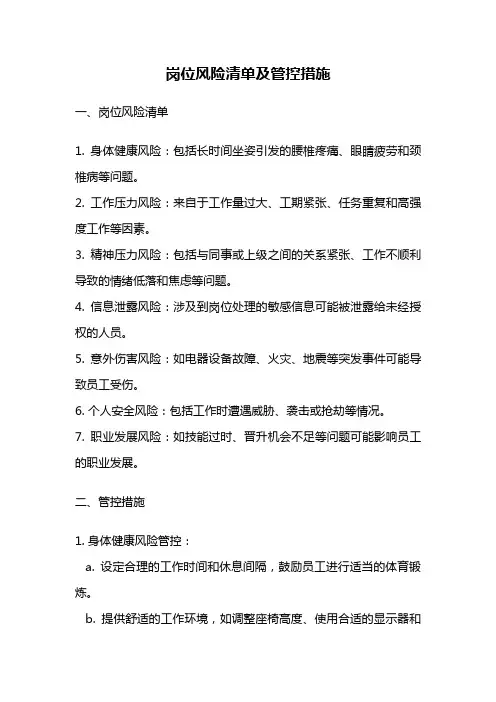 岗位风险清单及管控措施

一、岗位风险清单

1. 身体健康风险：包括长时间坐姿引发的腰椎疼痛、眼睛疲劳和颈椎病等问题。
2. 工作压力风险：来自于工作量过大、工期紧张、任务重复和高强度工作等因素。
3. 精神压力风险：包括与同事或上级之间的关系紧张、工作不顺利导致的情绪低落和焦虑等问题。
4. 信息泄露风险：涉及到岗位处理的敏感信息可能被泄露给未经授权的人员。
5. 意外伤害风险：如电器设备故障、火灾、地震等突发事件可能导致员工受伤。
6. 个人安全风险：包括工作时遭遇威胁、袭击或抢劫等情况。
7. 职业发展风险：如技能过时、晋升机会不足等问题可能影响员工的职业发展。

二、管控措施

1. 身体健康风险管控：
a. 设定合理的工作时间和休息间隔，鼓励员工进行适当的体育锻炼。
b. 提供舒适的工作环境，如调整座椅高度、使用合适的显示器和